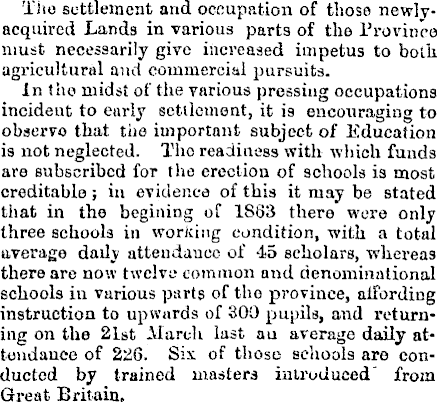 The settlement and occupation of those newly-acquired Lands in various parts of the Province must necessarily give increased impetus to both agricultural and commercial pursuits.

In the midst of the various pressing occupations incident to early settlement, it is encouraging to observe that the important subject of Education is not neglected. The readiness with which funds are subscribed for the erection of schools is most creditable; in evidence of this it may be stated that in the begining of 1863 there were only three schools in working condition, with a total average daily attendance of 45 scholars, whereas there are now twelve common and denominational schools in various parts of the province, affording instruction to upwards of 300 pupils, and returning on the 21st March last an average daily attendance of 226. Six of those schools are conducted by trained masters introduced from Great Britain.